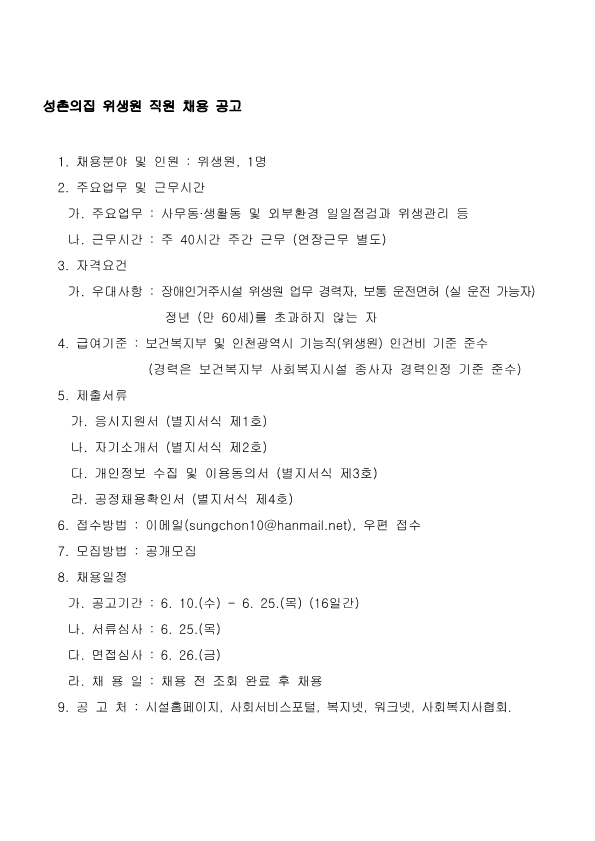 성촌의집 위생원 직원 채용 공고

1. 채용분야 및 인원 : 위생원, 1명

2. 주요업무 및 근무시간

가. 주요업무 : 사무동·생활동 및 외부환경 일일점검과 위생관리 등

나. 근무시간 : 주 40시간 주간 근무 (연장근무 별도)

3. 자격요건

가. 우대사항 : 장애인거주시설 위생원 업무 경력자, 보통 운전면허 (실 운전 가능자)
정년 (만 60세)를 초과하지 않는 자

4. 급여기준 : 보건복지부 및 인천광역시 기능직(위생원) 인건비 기준 준수
(경력은 보건복지부 사회복지시설 종사자 경력인정 기준 준수)

5. 제출서류

가. 응시지원서 (별지서식 제1호)

나. 자기소개서 (별지서식 제2호)

다. 개인정보 수집 및 이용동의서 (별지서식 제3호)

라. 공정채용확인서 (별지서식 제4호)

6. 접수방법 : 이메일(sungchon10@hanmail.net), 우편 접수

7. 모집방법 : 공개모집

8. 채용일정

가. 공고기간 : 6. 10.(수) - 6. 25.(목) (16일간)

나. 서류심사 : 6. 25.(목)

다. 면접심사 : 6. 26.(금)

라. 채 용 일 : 채용 전 조회 완료 후 채용

9. 공 고 처 : 시설홈페이지, 사회서비스포털, 복지넷, 워크넷, 사회복지사협회.